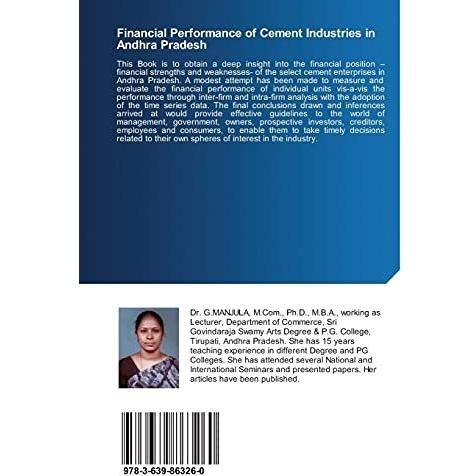 Financial Performance of Cement Industries in Andhra Pradesh

This Book is to obtain a deep insight into the financial position – financial strengths and weaknesses- of the select cement enterprises in Andhra Pradesh. A modest attempt has been made to measure and evaluate the financial performance of individual units vis-a-vis the performance through inter-firm and intra-firm analysis with the adoption of the time series data. The final conclusions drawn and inferences arrived at would provide effective guidelines to the world of management, government, owners, prospective investors, creditors, employees and consumers, to enable them to take timely decisions related to their own spheres of interest in the industry.

Dr. G.MANJULA, M.Com., Ph.D., M.B.A., working as Lecturer, Department of Commerce, Sri Govindaraja Swamy Arts Degree & P.G. College, Tirupati, Andhra Pradesh. She has 15 years teaching experience in different Degree and PG Colleges. She has attended several National and International Seminars and presented papers. Her articles have been published.

978-3-639-86326-0